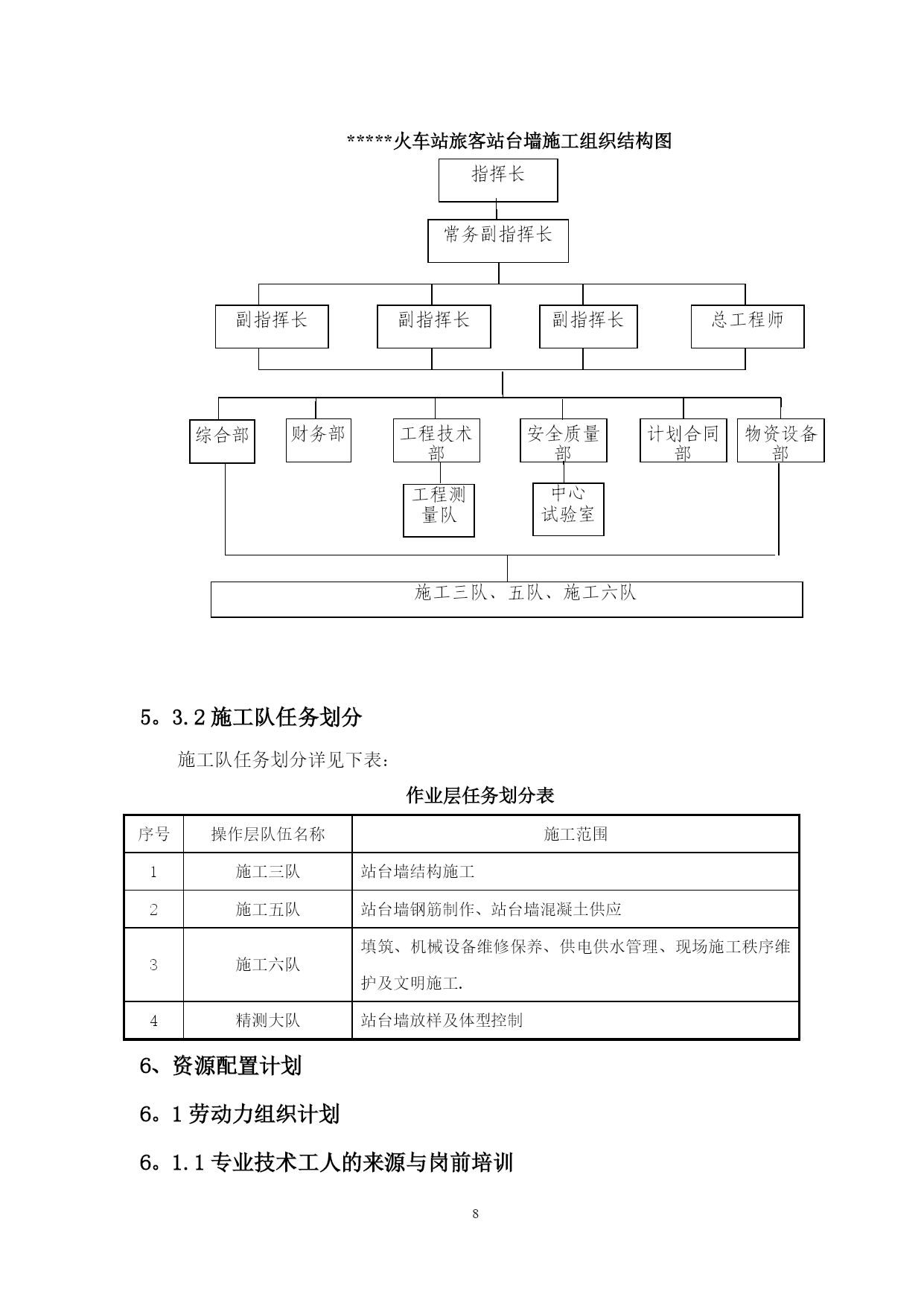 *****火车站旅客站台墙施工组织结构图

指挥长

常务副指挥长

副指挥长

副指挥长

副指挥长

总工程师

综合部

财务部

工程技术部

安全质量部

计划合同部

物资设备部

工程测量队

中心试验室

施工三队、五队、施工六队

5。3.2 施工队任务划分

施工队任务划分详见下表：

作业层任务划分表

| 序号 | 操作层队伍名称 | 施工范围 |
|---|---|---|
| 1 | 施工三队 | 站台墙结构施工 |
| 2 | 施工五队 | 站台墙钢筋制作、站台墙混凝土供应 |
| 3 | 施工六队 | 填筑、机械设备维修保养、供电供水管理、现场施工秩序维护及文明施工. |
| 4 | 精测大队 | 站台墙放样及体型控制 |

6、资源配置计划

6。1 劳动力组织计划

6。1.1 专业技术工人的来源与岗前培训

8